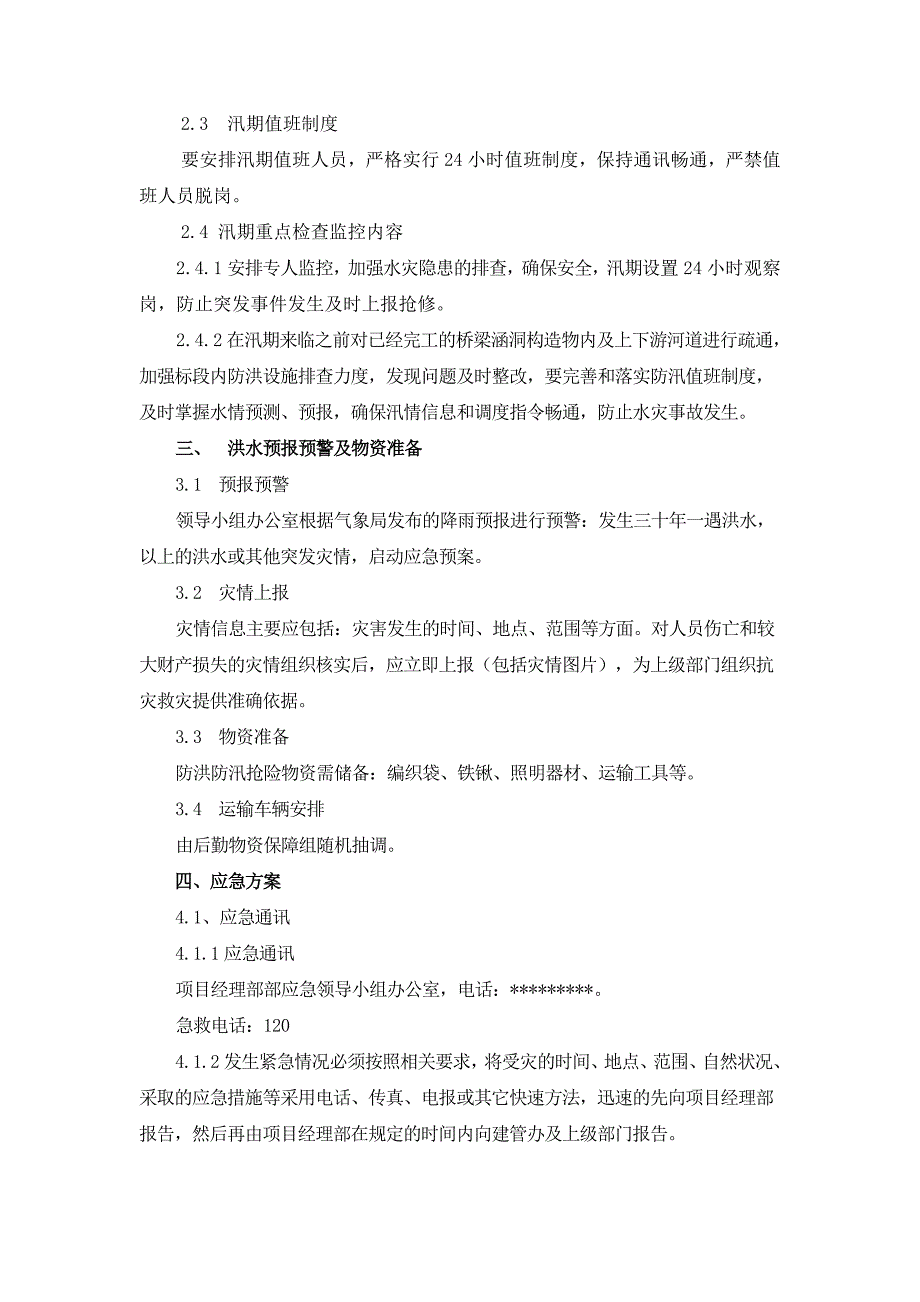 2.3　汛期值班制度

要安排汛期值班人员，严格实行 24 小时值班制度，保持通讯畅通，严禁值班人员脱岗。

2.4 汛期重点检查监控内容

2.4.1 安排专人监控，加强水灾隐患的排查，确保安全，汛期设置 24 小时观察岗，防止突发事件发生及时上报抢修。

2.4.2 在汛期来临之前对已经完工的桥梁涵洞构造物内及上下游河道进行疏通，加强标段内防洪设施排查力度，发现问题及时整改，要完善和落实防汛值班制度，及时掌握水情预测、预报，确保汛情信息和调度指令畅通，防止水灾事故发生。

三、　洪水预报预警及物资准备

3.1　预报预警

领导小组办公室根据气象局发布的降雨预报进行预警：发生三十年一遇洪水，以上的洪水或其他突发灾情，启动应急预案。

3.2　灾情上报

灾情信息主要应包括：灾害发生的时间、地点、范围等方面。对人员伤亡和较大财产损失的灾情组织核实后，应立即上报（包括灾情图片），为上级部门组织抗灾救灾提供准确依据。

3.3　物资准备

防洪防汛抢险物资需储备：编织袋、铁锹、照明器材、运输工具等。

3.4　运输车辆安排

由后勤物资保障组随机抽调。

四、应急方案

4.1、应急通讯

4.1.1 应急通讯

项目经理部部应急领导小组办公室，电话：*********。

急救电话：120

4.1.2 发生紧急情况必须按照相关要求，将受灾的时间、地点、范围、自然状况、采取的应急措施等采用电话、传真、电报或其它快速方法，迅速的先向项目经理部报告，然后再由项目经理部在规定的时间内向建管办及上级部门报告。